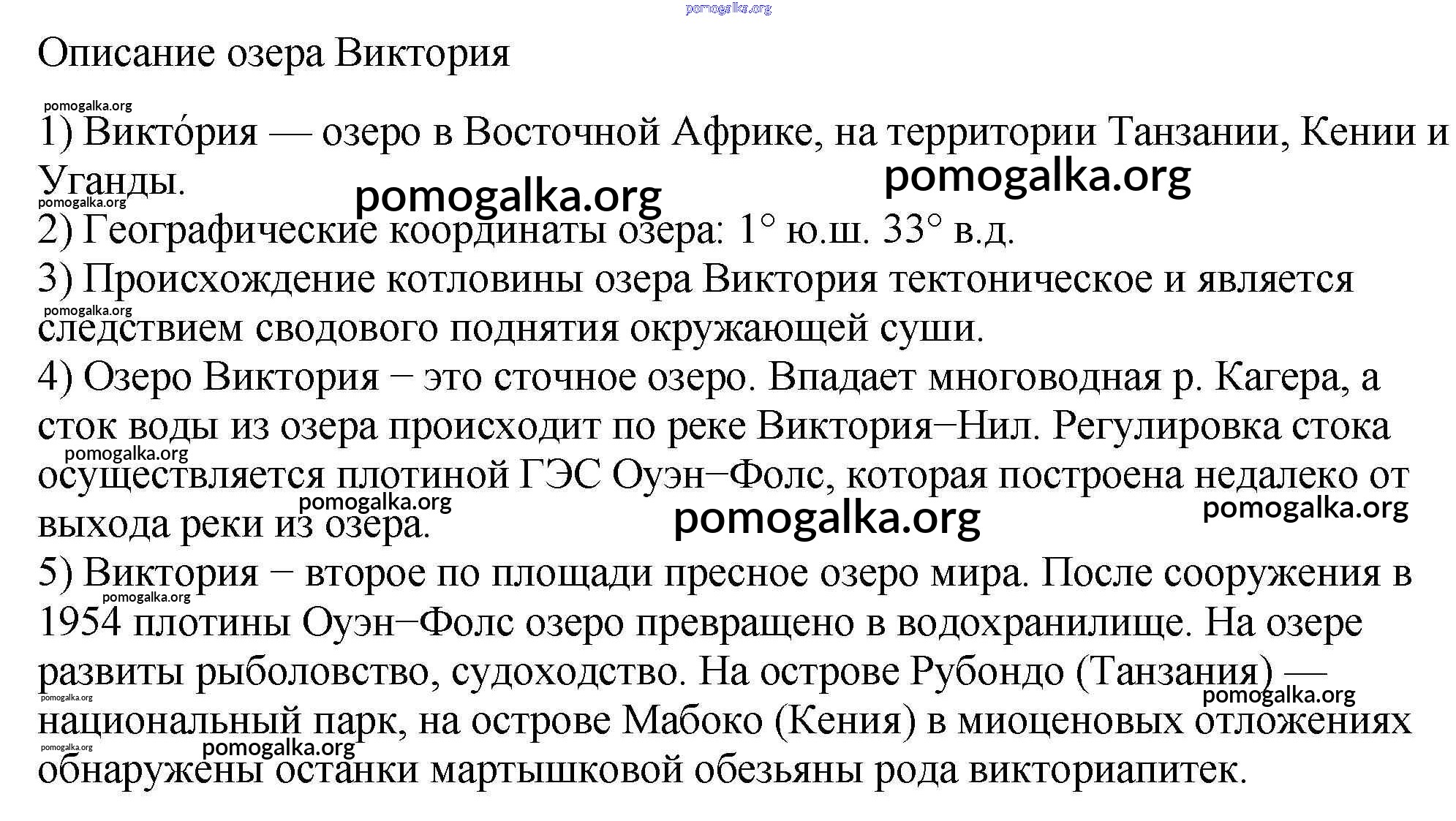 pomogalka.org

Описание озера Виктория

pomogalka.org

1) Викто́рия — озеро в Восточной Африке, на территории Танзании, Кении и Уганды.

pomogalka.org pomogalka.org pomogalka.org

2) Географические координаты озера: 1° ю.ш. 33° в.д.

3) Происхождение котловины озера Виктория тектоническое и является следствием сводового поднятия окружающей суши.

pomogalka.org

4) Озеро Виктория − это сточное озеро. Впадает многоводная р. Кагера, а сток воды из озера происходит по реке Виктория−Нил. Регулировка стока осуществляется плотиной ГЭС Оуэн−Фолс, которая построена недалеко от выхода реки из озера.

pomogalka.org pomogalka.org pomogalka.org pomogalka.org

5) Виктория − второе по площади пресное озеро мира. После сооружения в 1954 плотины Оуэн−Фолс озеро превращено в водохранилище. На озере развиты рыболовство, судоходство. На острове Рубондо (Танзания) — национальный парк, на острове Мабоко (Кения) в миоценовых отложениях обнаружены останки мартышковой обезьяны рода викториапитек.

pomogalka.org pomogalka.org pomogalka.org pomogalka.org pomogalka.org